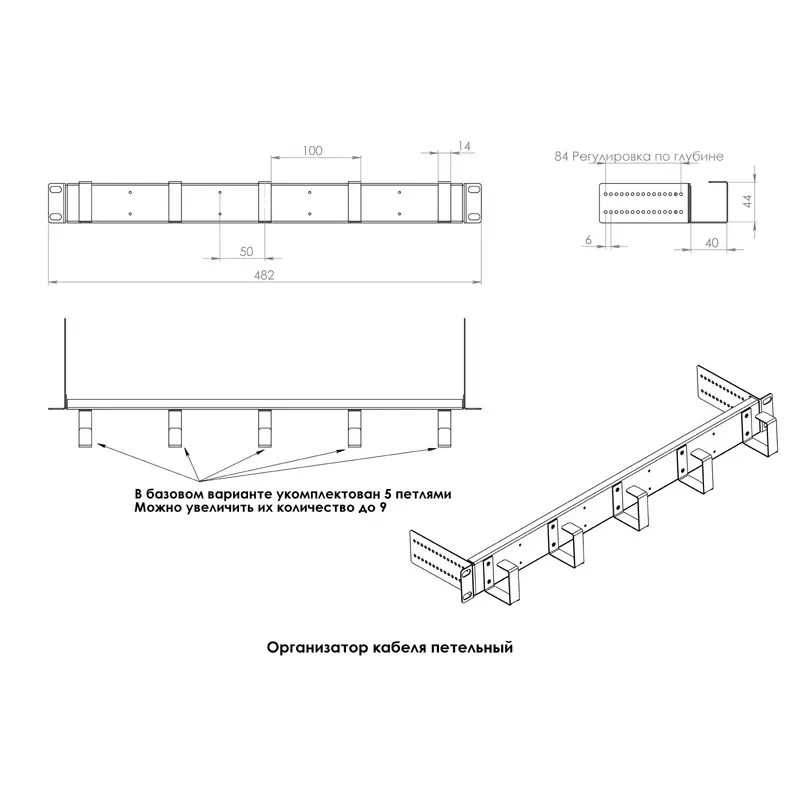 100

14

50

482

84 Регулировка по глубине

44

6

40

В базовом варианте укомплектован 5 петлями
Можно увеличить их количество до 9

Организатор кабеля петельный